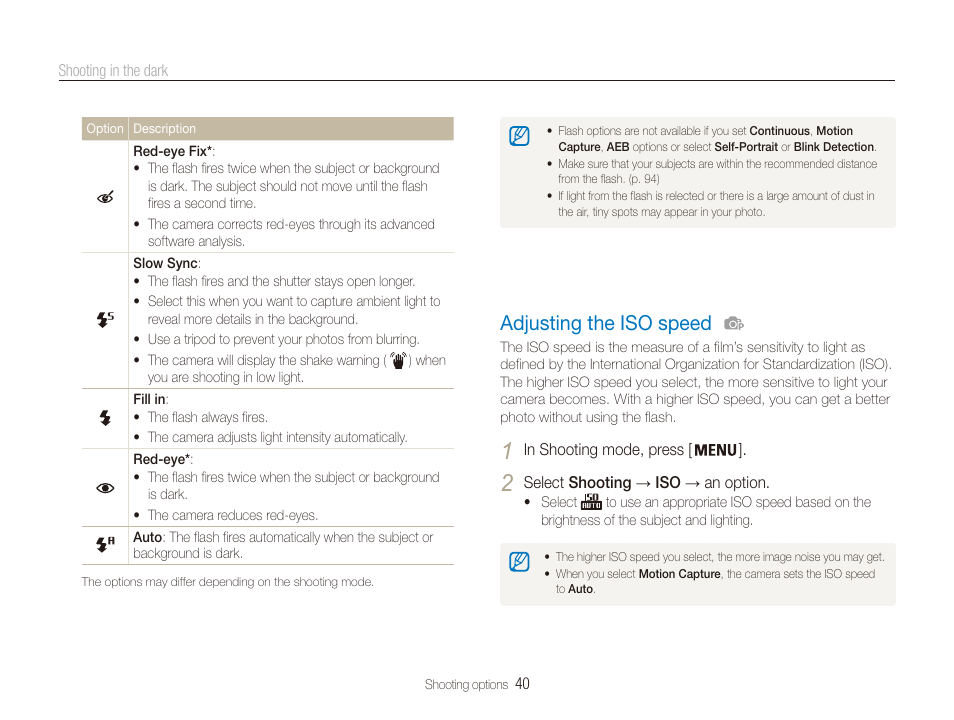 Shooting in the dark

| Option | Description |
|---|---|
| | Red-eye Fix*: • The flash fires twice when the subject or background is dark. The subject should not move until the flash fires a second time. • The camera corrects red-eyes through its advanced software analysis. |
| | Slow Sync: • The flash fires and the shutter stays open longer. • Select this when you want to capture ambient light to reveal more details in the background. • Use a tripod to prevent your photos from blurring. • The camera will display the shake warning ( ) when you are shooting in low light. |
| | Fill in: • The flash always fires. • The camera adjusts light intensity automatically. |
| | Red-eye*: • The flash fires twice when the subject or background is dark. • The camera reduces red-eyes. |
| | Auto: The flash fires automatically when the subject or background is dark. |

The options may differ depending on the shooting mode.

• Flash options are not available if you set Continuous, Motion Capture, AEB options or select Self-Portrait or Blink Detection.
• Make sure that your subjects are within the recommended distance from the flash. (p. 94)
• If light from the flash is relected or there is a large amount of dust in the air, tiny spots may appear in your photo.

Adjusting the ISO speed

The ISO speed is the measure of a film's sensitivity to light as defined by the International Organization for Standardization (ISO). The higher ISO speed you select, the more sensitive to light your camera becomes. With a higher ISO speed, you can get a better photo without using the flash.

1 In Shooting mode, press [MENU].

2 Select Shooting → ISO → an option.
• Select ISO AUTO to use an appropriate ISO speed based on the brightness of the subject and lighting.

• The higher ISO speed you select, the more image noise you may get.
• When you select Motion Capture, the camera sets the ISO speed to Auto.

Shooting options 40